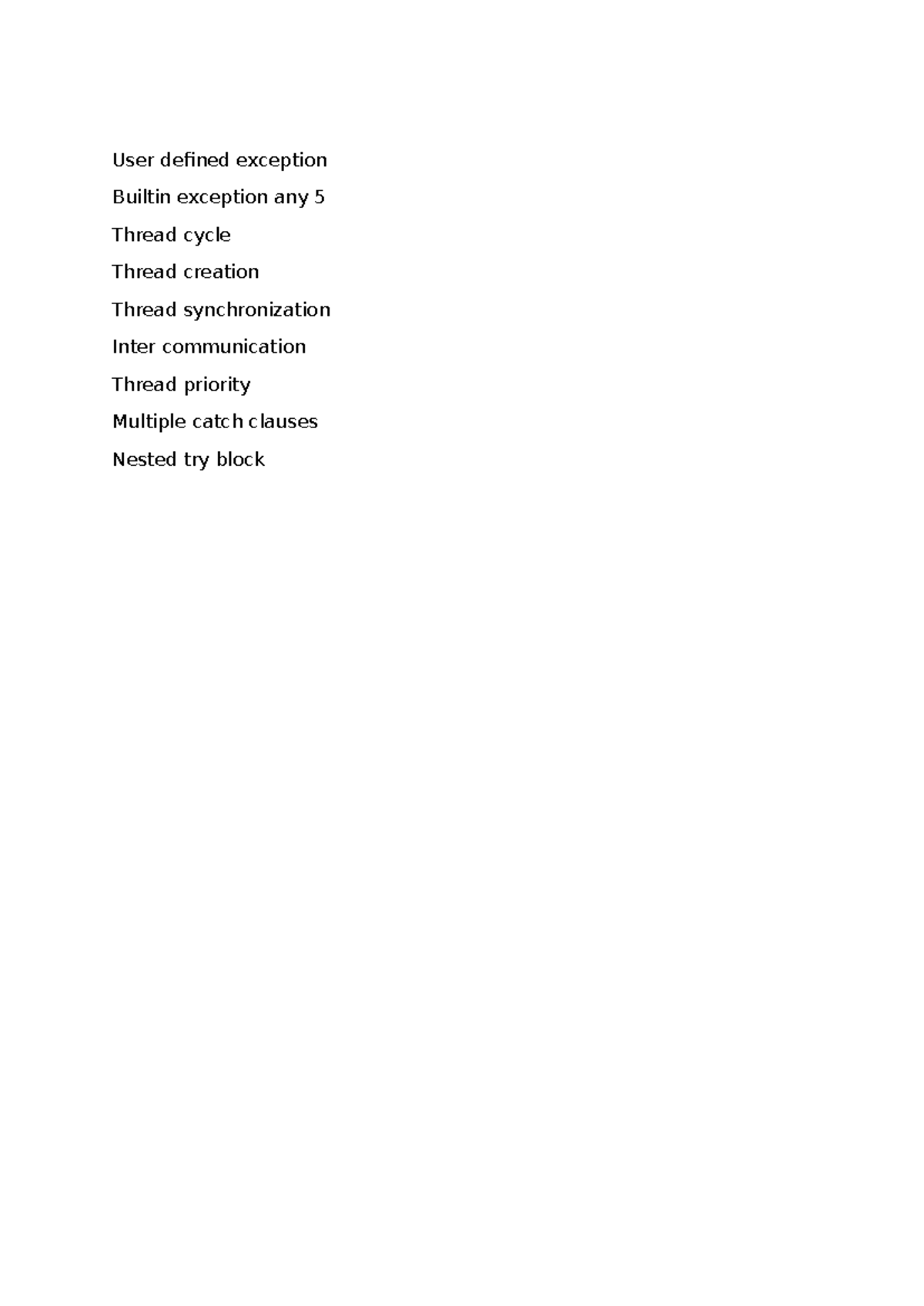 User defined exception

Builtin exception any 5

Thread cycle

Thread creation

Thread synchronization

Inter communication

Thread priority

Multiple catch clauses

Nested try block